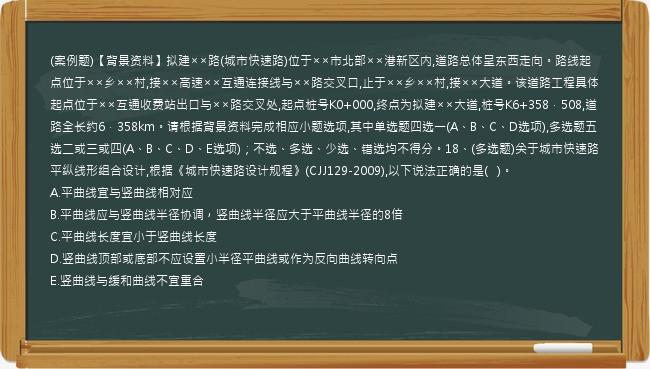 (案例题)【背景资料】拟建××路(城市快速路)位于××市北部××港新区内,道路总体呈东西走向。路线起点位于××乡××村,接××高速××互通连接线与××路交叉口,止于××乡××村,接××大道。该道路工程具体起点位于××互通收费站出口与××路交叉处,起点桩号K0+000,终点为拟建××大道,桩号K6+358．508,道路全长约6．358km。请根据背景资料完成相应小题选项,其中单选题四选一(A、B、C、D选项),多选题五选二或三或四(A、B、C、D、E选项)；不选、多选、少选、错选均不得分。18、(多选题)关于城市快速路平纵线形组合设计,根据《城市快速路设计规程》(CJJ129-2009),以下说法正确的是(　)。
A.平曲线宜与竖曲线相对应
B.平曲线应与竖曲线半径协调，竖曲线半径应大于平曲线半径的8倍
C.平曲线长度宜小于竖曲线长度
D.竖曲线顶部或底部不应设置小半径平曲线或作为反向曲线转向点
E.竖曲线与缓和曲线不宜重合